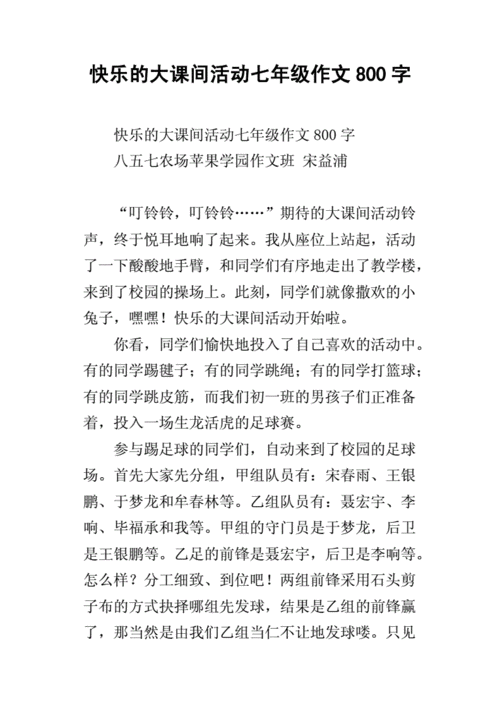 快乐的大课间活动七年级作文 800 字

快乐的大课间活动七年级作文 800 字
八五七农场苹果学园作文班 宋益浦

“叮铃铃，叮铃铃……”期待的大课间活动铃声，终于悦耳地响了起来。我从座位上站起，活动了一下酸酸地手臂，和同学们有序地走出了教学楼，来到了校园的操场上。此刻，同学们就像撒欢的小兔子，嘿嘿！快乐的大课间活动开始啦。

你看，同学们愉快地投入了自己喜欢的活动中。有的同学踢毽子；有的同学跳绳；有的同学打篮球；有的同学跳皮筋，而我们初一班的男孩子们正准备着，投入一场生龙活虎的足球赛。

参与踢足球的同学们，自动来到了校园的足球场。首先大家先分组，甲组队员有：宋春雨、王银鹏、于梦龙和牟春林等。乙组队员有：聂宏宇、李响、毕福承和我等。甲组的守门员是于梦龙，后卫是王银鹏等。乙足的前锋是聂宏宇，后卫是李响等。怎么样？分工细致、到位吧！两组前锋采用石头剪子布的方式抉择哪组先发球，结果是乙组的前锋赢了，那当然是由我们乙组当仁不让地发球喽。只见